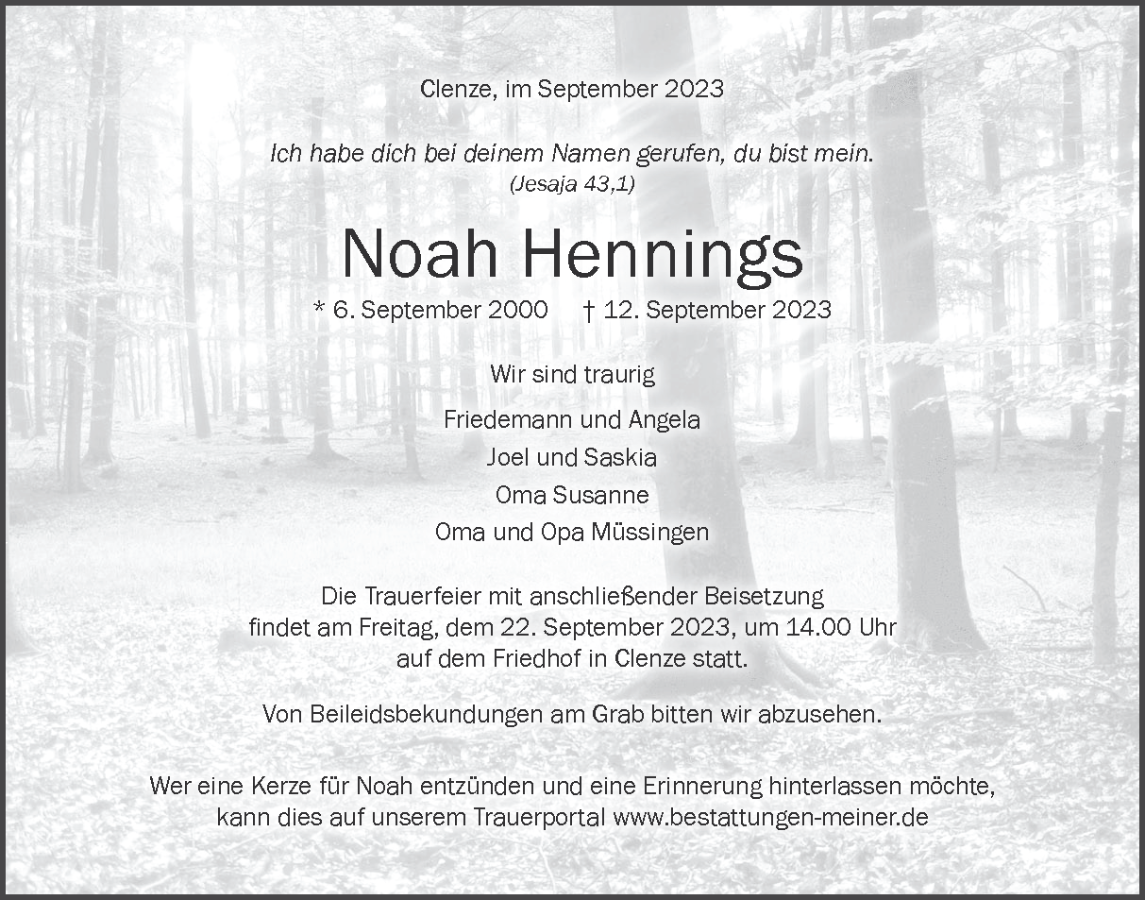 Clenze, im September 2023

Ich habe dich bei deinem Namen gerufen, du bist mein.
(Jesaja 43,1)

Noah Hennings

* 6. September 2000 † 12. September 2023

Wir sind traurig

Friedemann und Angela
Joel und Saskia
Oma Susanne
Oma und Opa Müssingen

Die Trauerfeier mit anschließender Beisetzung findet am Freitag, dem 22. September 2023, um 14.00 Uhr auf dem Friedhof in Clenze statt.

Von Beileidsbekundungen am Grab bitten wir abzusehen.

Wer eine Kerze für Noah entzünden und eine Erinnerung hinterlassen möchte, kann dies auf unserem Trauerportal www.bestattungen-meiner.de